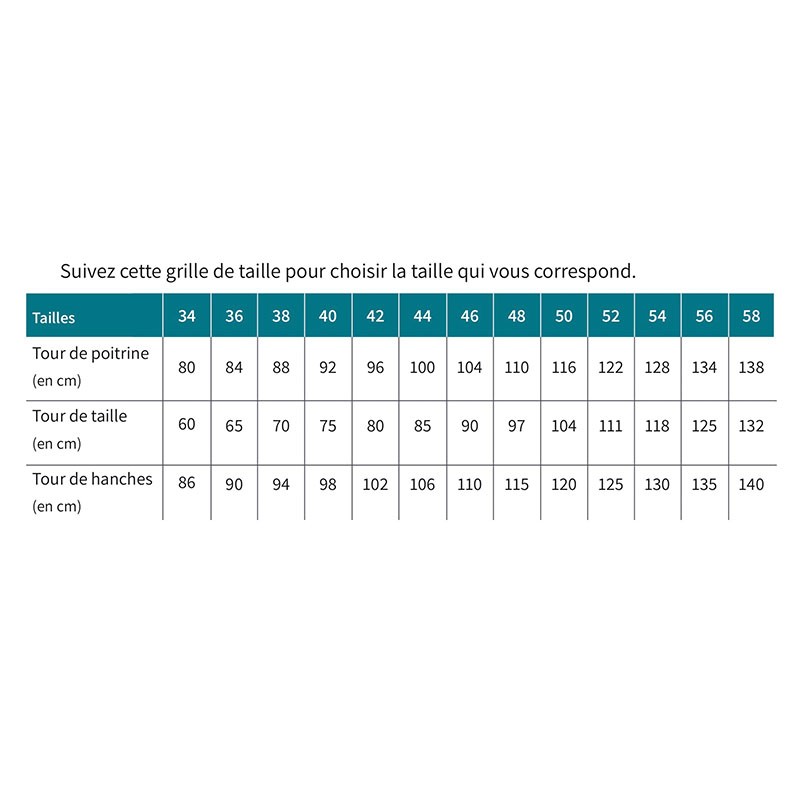 Suivez cette grille de taille pour choisir la taille qui vous correspond.

| Tailles | 34 | 36 | 38 | 40 | 42 | 44 | 46 | 48 | 50 | 52 | 54 | 56 | 58 |
|---|---|---|---|---|---|---|---|---|---|---|---|---|---|
| Tour de poitrine (en cm) | 80 | 84 | 88 | 92 | 96 | 100 | 104 | 110 | 116 | 122 | 128 | 134 | 138 |
| Tour de taille (en cm) | 60 | 65 | 70 | 75 | 80 | 85 | 90 | 97 | 104 | 111 | 118 | 125 | 132 |
| Tour de hanches (en cm) | 86 | 90 | 94 | 98 | 102 | 106 | 110 | 115 | 120 | 125 | 130 | 135 | 140 |